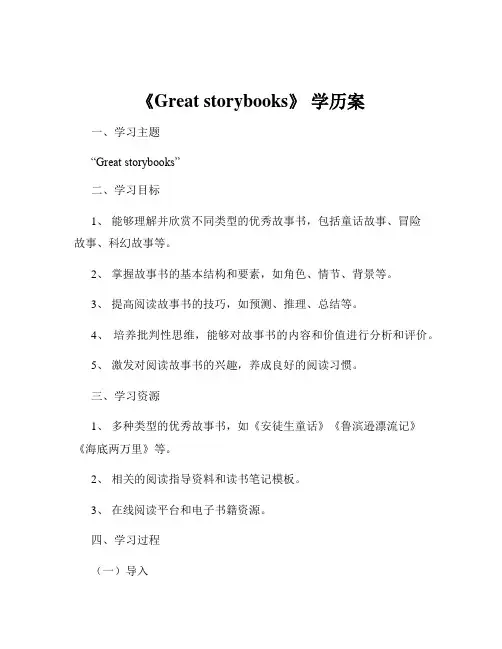 《Great storybooks》 学历案

一、学习主题

“Great storybooks”

二、学习目标

1、 能够理解并欣赏不同类型的优秀故事书，包括童话故事、冒险故事、科幻故事等。

2、 掌握故事书的基本结构和要素，如角色、情节、背景等。

3、 提高阅读故事书的技巧，如预测、推理、总结等。

4、 培养批判性思维，能够对故事书的内容和价值进行分析和评价。

5、 激发对阅读故事书的兴趣，养成良好的阅读习惯。

三、学习资源

1、 多种类型的优秀故事书，如《安徒生童话》《鲁滨逊漂流记》《海底两万里》等。

2、 相关的阅读指导资料和读书笔记模板。

3、 在线阅读平台和电子书籍资源。

四、学习过程

（一）导入